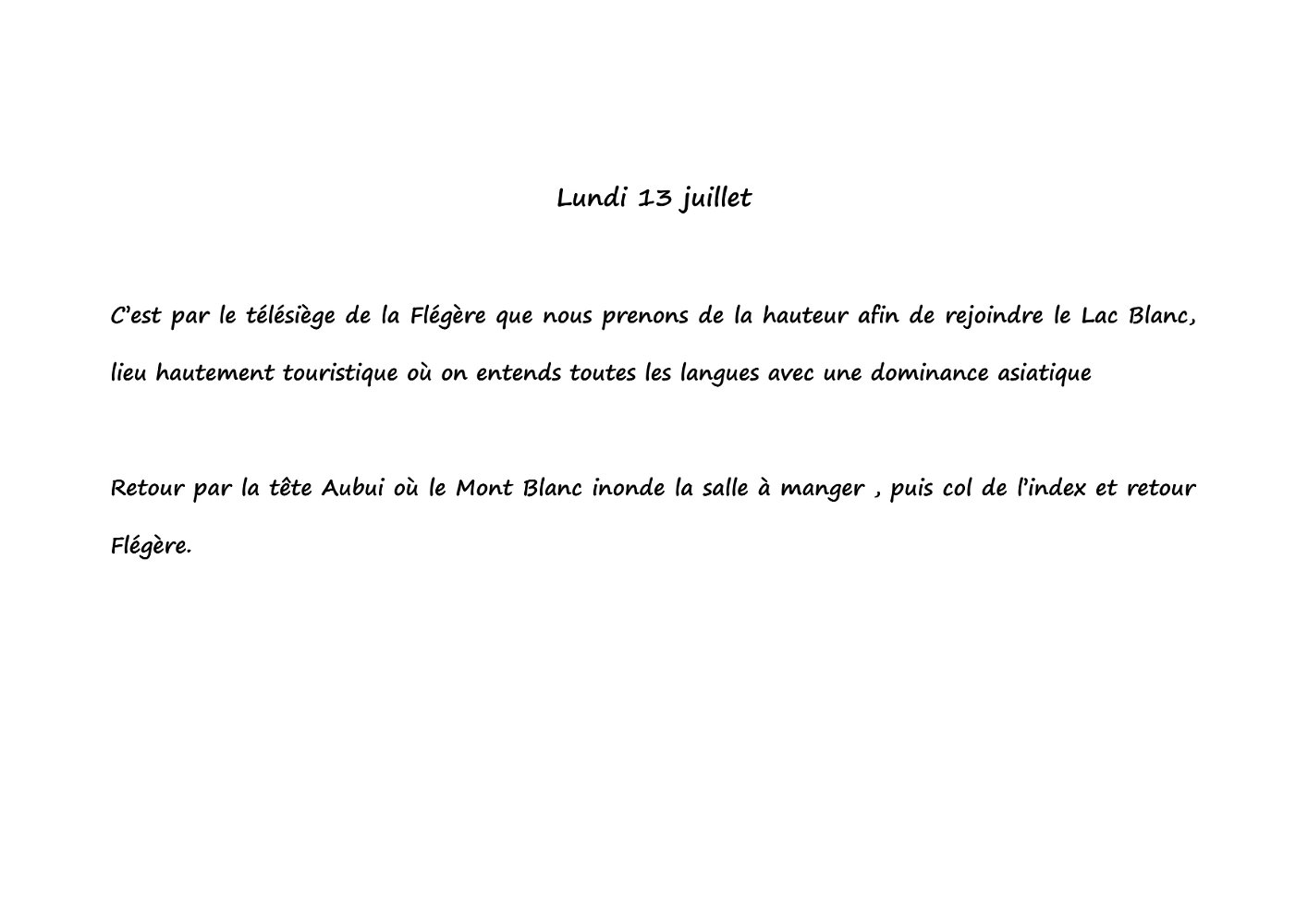 Lundi 13 juillet

C'est par le télésiège de la Flégère que nous prenons de la hauteur afin de rejoindre le Lac Blanc, lieu hautement touristique où on entends toutes les langues avec une dominance asiatique

Retour par la tête Aubui où le Mont Blanc inonde la salle à manger , puis col de l'index et retour Flégère.